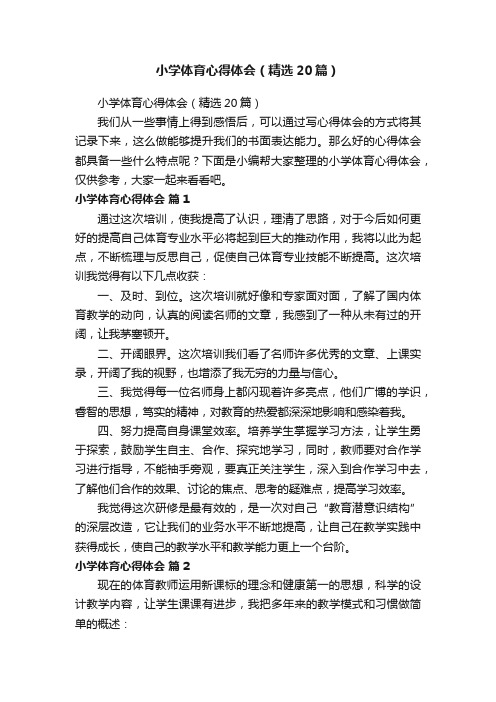 小学体育心得体会（精选20篇）

小学体育心得体会（精选20篇）

我们从一些事情上得到感悟后，可以通过写心得体会的方式将其记录下来，这么做能够提升我们的书面表达能力。那么好的心得体会都具备一些什么特点呢？下面是小编帮大家整理的小学体育心得体会，仅供参考，大家一起来看看吧。

小学体育心得体会 篇1

通过这次培训，使我提高了认识，理清了思路，对于今后如何更好的提高自己体育专业水平必将起到巨大的推动作用，我将以此为起点，不断梳理与反思自己，促使自己体育专业技能不断提高。这次培训我觉得有以下几点收获：

一、及时、到位。这次培训就好像和专家面对面，了解了国内体育教学的动向，认真的阅读名师的文章，我感到了一种从未有过的开阔，让我茅塞顿开。

二、开阔眼界。这次培训我们看了名师许多优秀的文章、上课实录，开阔了我的视野，也增添了我无穷的力量与信心。

三、我觉得每一位名师身上都闪现着许多亮点，他们广博的学识，睿智的思想，笃实的精神，对教育的热爱都深深地影响和感染着我。

四、努力提高自身课堂效率。培养学生掌握学习方法，让学生勇于探索，鼓励学生自主、合作、探究地学习，同时，教师要对合作学习进行指导，不能袖手旁观，要真正关注学生，深入到合作学习中去，了解他们合作的效果、讨论的焦点、思考的疑难点，提高学习效率。

我觉得这次研修是最有效的，是一次对自己“教育潜意识结构”的深层改造，它让我们的业务水平不断地提高，让自己在教学实践中获得成长，使自己的教学水平和教学能力更上一个台阶。

小学体育心得体会 篇2

现在的体育教师运用新课标的理念和健康第一的思想，科学的设计教学内容，让学生课课有进步，我把多年来的教学模式和习惯做简单的概述：